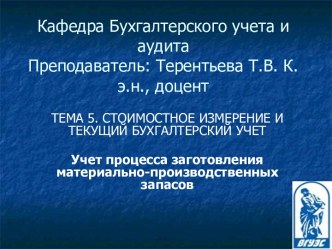 Кафедра Бухгалтерского учета и аудита
Преподаватель: Терентьева Т.В. К. э.н., доцент

ТЕМА 5. СТОИМОСТНОЕ ИЗМЕРЕНИЕ И ТЕКУЩИЙ БУХГАЛТЕРСКИЙ УЧЕТ

Учет процесса заготовления материально-производственных запасов

ВГУЭС